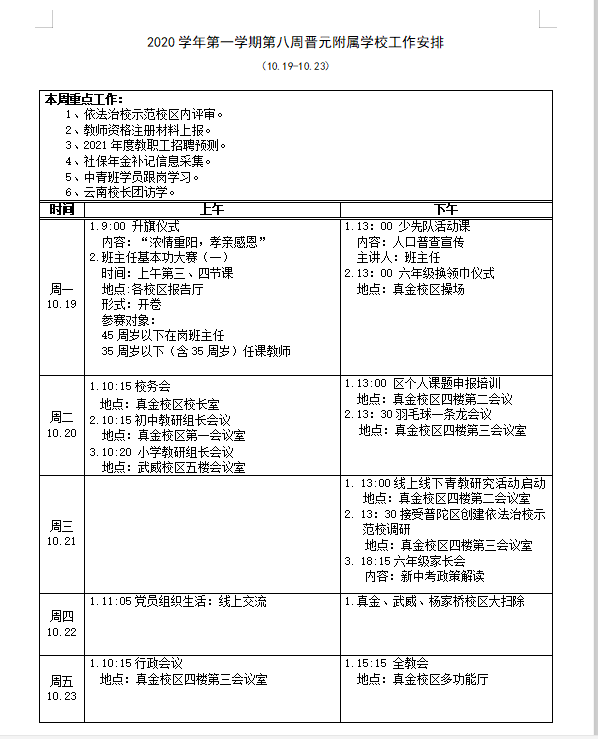 2020 学年第一学期第八周晋元附属学校工作安排

（10.19-10.23）

本周重点工作：
1、依法治校示范校区内评审。
2、教师资格注册材料上报。
3、2021 年度教职工招聘预测。
4、社保年金补记信息采集。
5、中青班学员跟岗学习。
6、云南校长团访学。

| 时间 | 上午 | 下午 |
|---|---|---|
| 周一 10.19 | 1.9:00 升旗仪式 内容：“浓情重阳，孝亲感恩” 2.班主任基本功大赛（一） 时间：上午第三、四节课 地点：各校区报告厅 形式：开卷 参赛对象： 45 周岁以下在岗班主任 35 周岁以下（含 35 周岁）任课教师 | 1.13：00 少先队活动课 内容：人口普查宣传 主讲人：班主任 2.13：00 六年级换领巾仪式 地点：真金校区操场 |
| 周二 10.20 | 1.10:15 校务会 地点：真金校区校长室 2.10:15 初中教研组长会议 地点：真金校区第一会议室 3.10:20 小学教研组长会议 地点：武威校区五楼会议室 | 1.13:00 区个人课题申报培训 地点：真金校区四楼第二会议 2.13：30 羽毛球一条龙会议 地点：真金校区四楼第三会议室 |
| 周三 10.21 | | 1. 13:00 线上线下青教研究活动启动 地点：真金校区四楼第二会议室 2. 13：30 接受普陀区创建依法治校示范校调研 地点：真金校区四楼第三会议室 3. 18:15 六年级家长会 内容：新中考政策解读 |
| 周四 10.22 | 1.11:05 党员组织生活：线上交流 | 1.真金、武威、杨家桥校区大扫除 |
| 周五 10.23 | 1.10:15 行政会议 地点：真金校区四楼第三会议室 | 1.15:15 全教会 地点：真金校区多功能厅 |